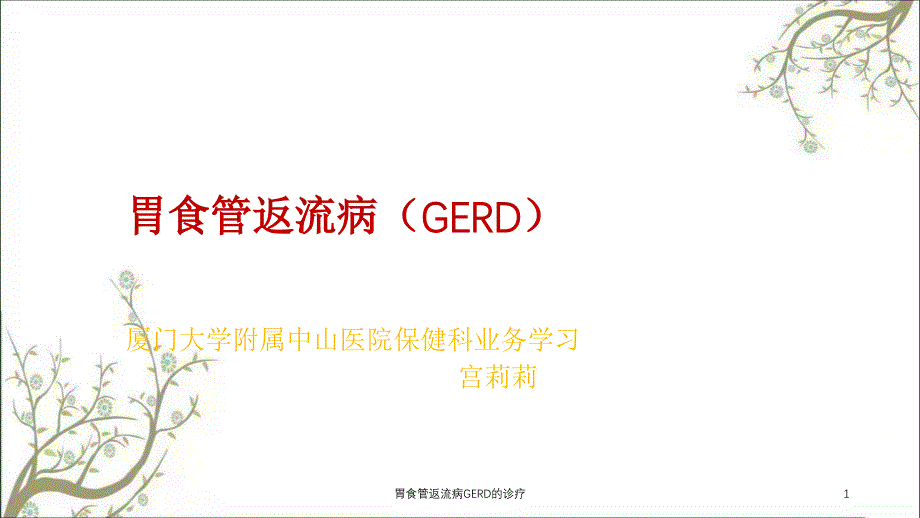 胃食管返流病（GERD）

厦门大学附属中山医院保健科业务学习
宫莉莉

胃食管返流病GERD的诊疗

1